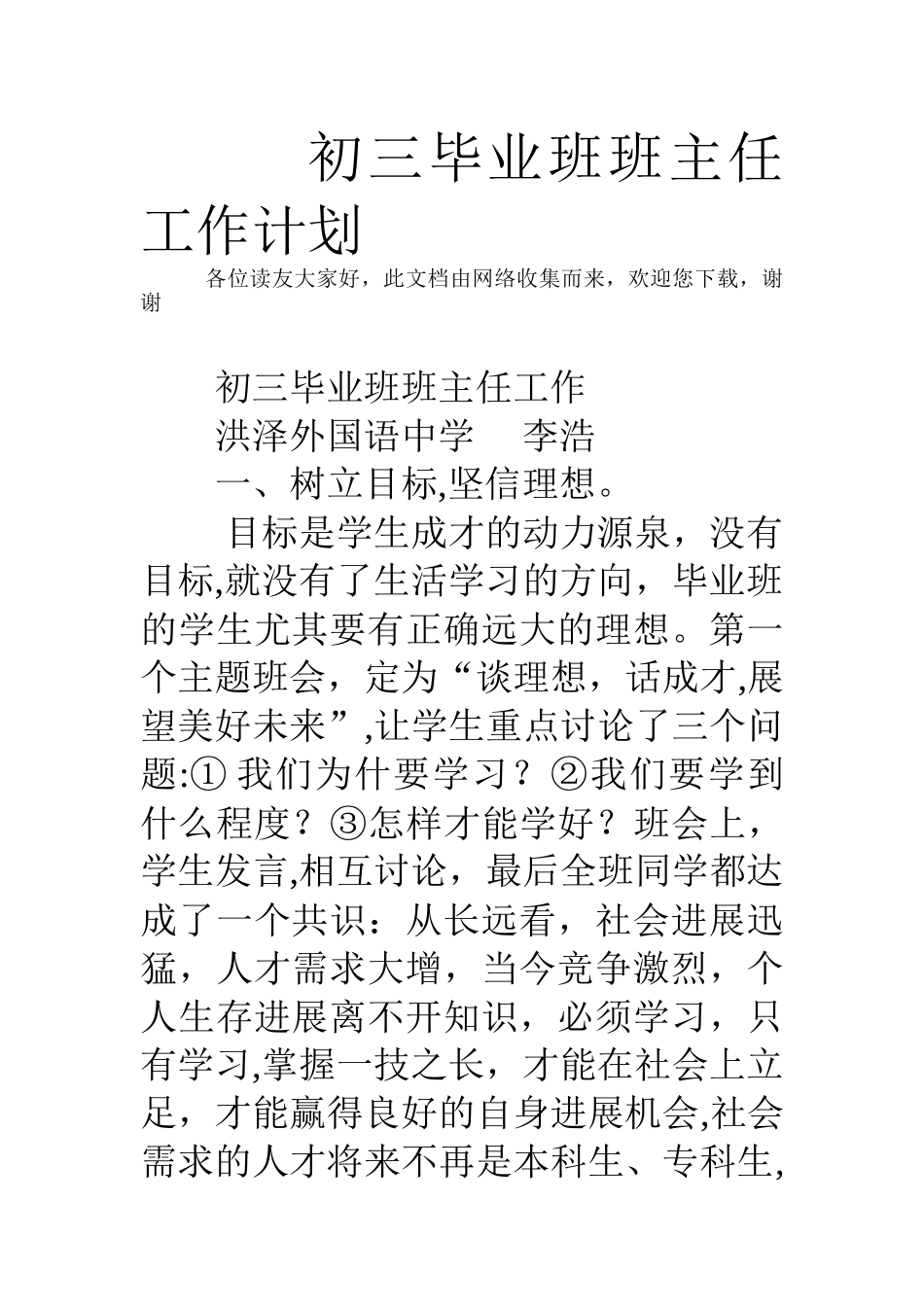 初三毕业班班主任工作计划

各位读友大家好，此文档由网络收集而来，欢迎您下载，谢谢

初三毕业班班主任工作

洪泽外国语中学　李浩

一、树立目标,坚信理想。

目标是学生成才的动力源泉，没有目标,就没有了生活学习的方向，毕业班的学生尤其要有正确远大的理想。第一个主题班会，定为“谈理想，话成才,展望美好未来”,让学生重点讨论了三个问题:① 我们为什要学习？②我们要学到什么程度？③怎样才能学好？班会上，学生发言,相互讨论，最后全班同学都达成了一个共识：从长远看，社会进展迅猛，人才需求大增，当今竞争激烈，个人生存进展离不开知识，必须学习，只有学习,掌握一技之长，才能在社会上立足，才能赢得良好的自身进展机会,社会需求的人才将来不再是本科生、专科生,